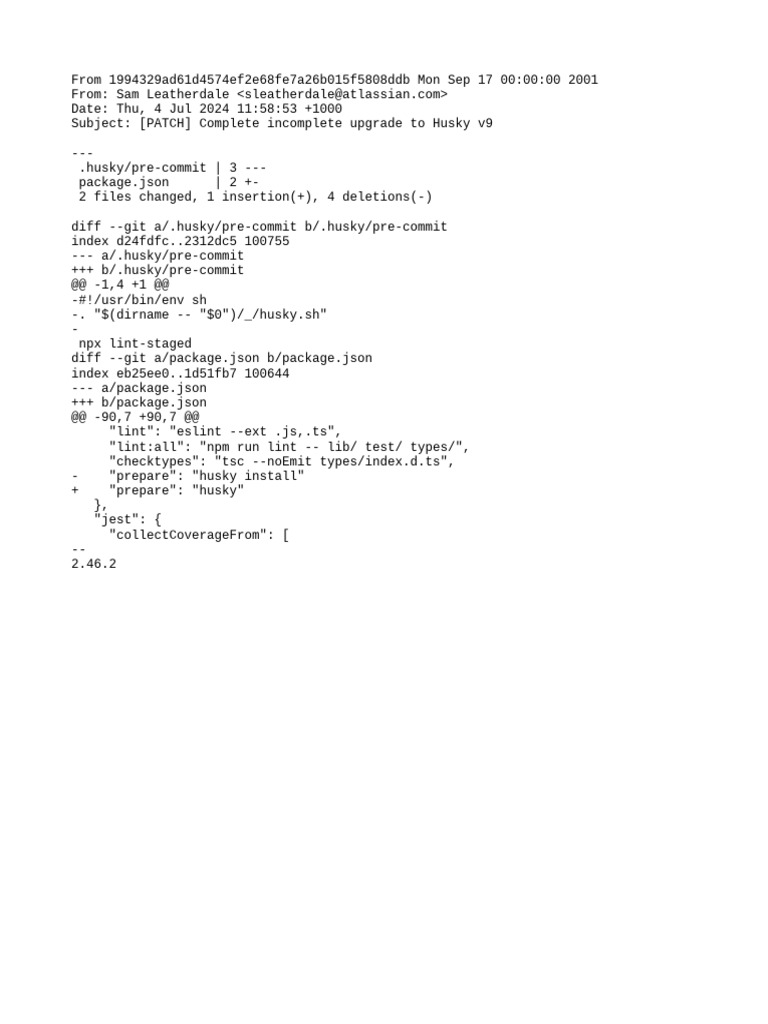 From 1994329ad61d4574ef2e68fe7a26b015f5808ddb Mon Sep 17 00:00:00 2001
From: Sam Leatherdale <sleatherdale@atlassian.com>
Date: Thu, 4 Jul 2024 11:58:53 +1000
Subject: [PATCH] Complete incomplete upgrade to Husky v9

---
 .husky/pre-commit | 3 ---
 package.json      | 2 +-
 2 files changed, 1 insertion(+), 4 deletions(-)

diff --git a/.husky/pre-commit b/.husky/pre-commit
index d24fdfc..2312dc5 100755
--- a/.husky/pre-commit
+++ b/.husky/pre-commit
@@ -1,4 +1 @@
-#!/usr/bin/env sh
-. "$(dirname -- "$0")/_/husky.sh"
-
 npx lint-staged
diff --git a/package.json b/package.json
index eb25ee0..1d51fb7 100644
--- a/package.json
+++ b/package.json
@@ -90,7 +90,7 @@
     "lint": "eslint --ext .js,.ts",
     "lint:all": "npm run lint -- lib/ test/ types/",
     "checktypes": "tsc --noEmit types/index.d.ts",
-    "prepare": "husky install"
+    "prepare": "husky"
   },
   "jest": {
     "collectCoverageFrom": [
--
2.46.2